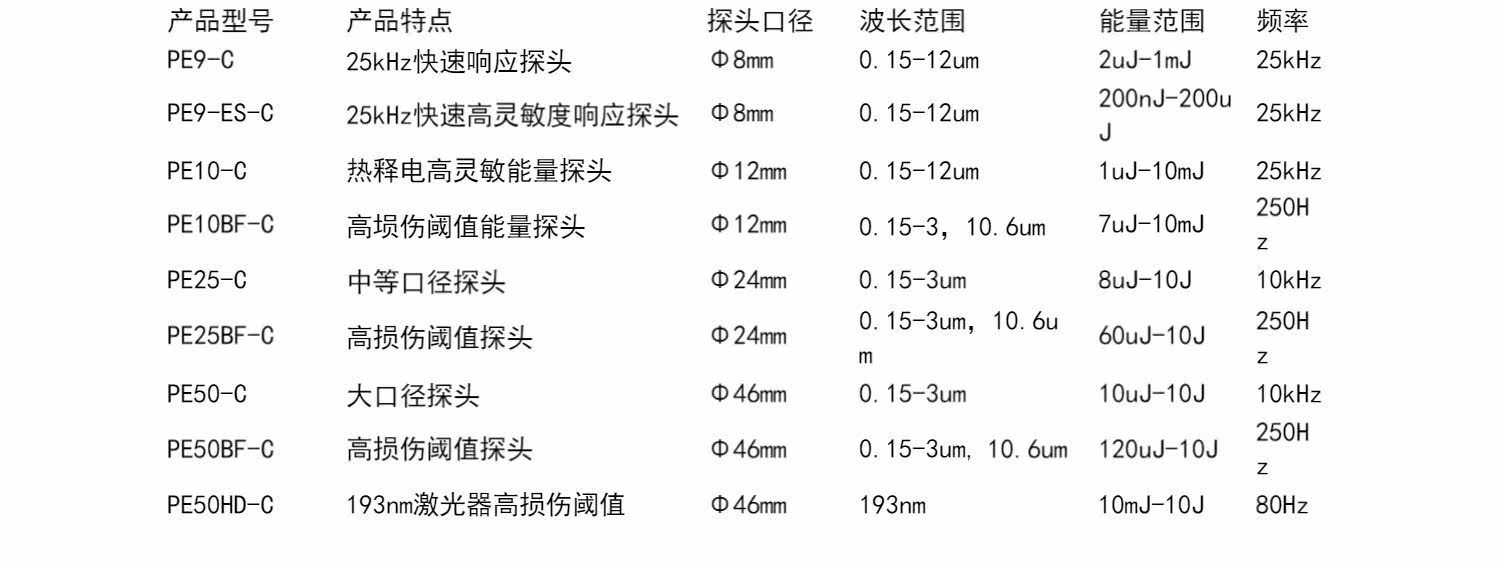 | 产品型号 | 产品特点 | 探头口径 | 波长范围 | 能量范围 | 频率 |
|---|---|---|---|---|---|
| PE9-C | 25kHz快速响应探头 | Φ8mm | 0.15-12um | 2uJ-1mJ | 25kHz |
| PE9-ES-C | 25kHz快速高灵敏度响应探头 | Φ8mm | 0.15-12um | 200nJ-200uJ | 25kHz |
| PE10-C | 热释电高灵敏能量探头 | Φ12mm | 0.15-12um | 1uJ-10mJ | 25kHz |
| PE10BF-C | 高埙伤阈值能量探头 | Φ12mm | 0.15-3，10.6um | 7uJ-10mJ | 250Hz |
| PE25-C | 中等口径探头 | Φ24mm | 0.15-3um | 8uJ-10J | 10kHz |
| PE25BF-C | 高损伤阈值探头 | Φ24mm | 0.15-3um，10.6um | 60uJ-10J | 250Hz |
| PE50-C | 大口径探头 | Φ46mm | 0.15-3um | 10uJ-10J | 10kHz |
| PE50BF-C | 高损伤阈值探头 | Φ46mm | 0.15-3um, 10.6um | 120uJ-10J | 250Hz |
| PE50HD-C | 193nm激光器高损伤阈值 | Φ46mm | 193nm | 10mJ-10J | 80Hz |